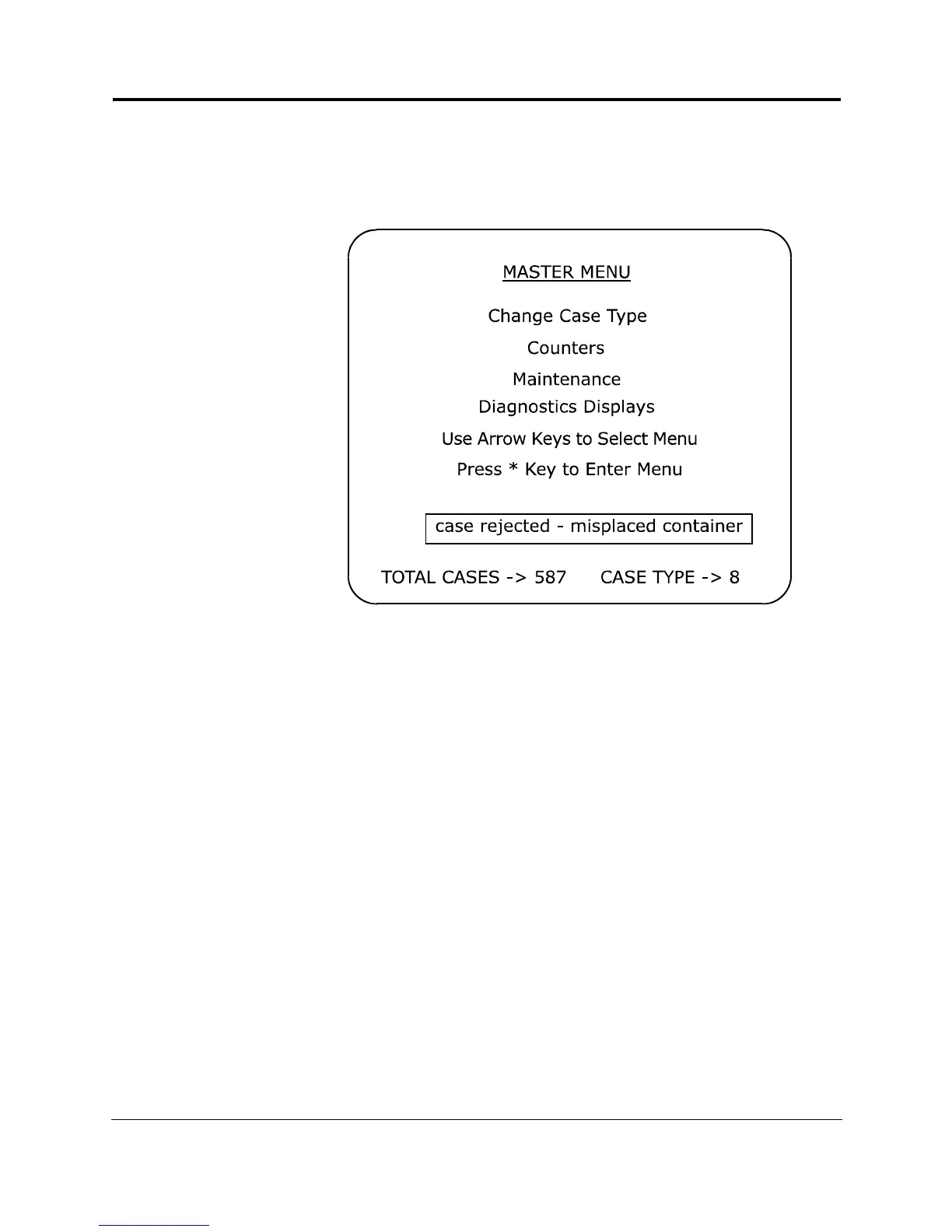 MASTER MENU

Change Case Type

Counters

Maintenance

Diagnostics Displays

Use Arrow Keys to Select Menu

Press * Key to Enter Menu

case rejected - misplaced container

TOTAL CASES -> 587     CASE TYPE -> 8